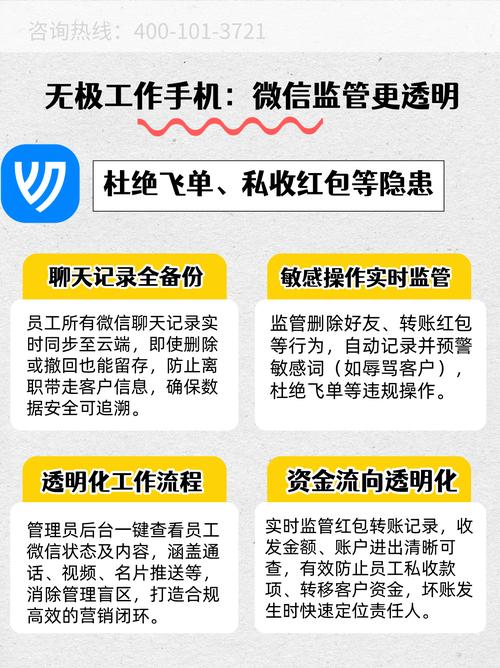 咨询热线：400-101-3721

无极工作手机：微信监管更透明

杜绝飞单、私收红包等隐患

聊天记录全备份

员工所有微信聊天记录实时同步至云端，即使删除或撤回也能留存，防止离职带走客户信息，确保数据安全可追溯。

敏感操作实时监管

监管删除好友、转账红包等行为，自动记录并预警敏感词（如辱骂客户），杜绝飞单等违规操作。

透明化工作流程

管理员后台一键查看员工微信状态及内容，涵盖通话、视频、名片推送等，消除管理盲区，打造合规高效的营销闭环。

资金流向透明化

实时监管红包转账记录，收发金额、账户进出清晰可查，有效防止员工私收款项、转移客户资金，坏账发生时快速定位责任人。